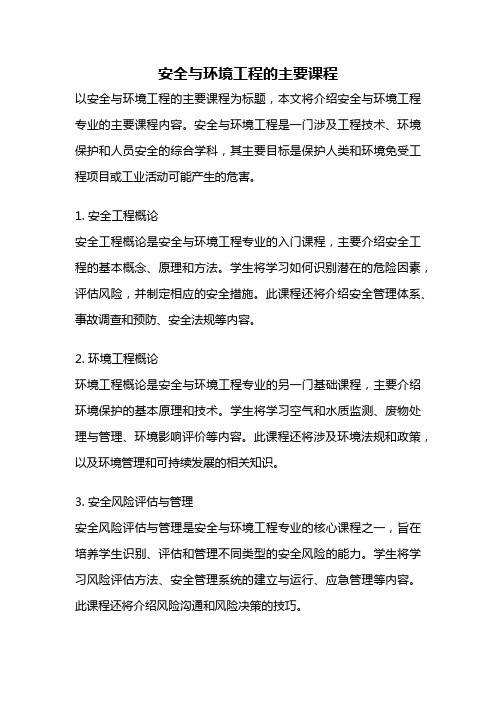 安全与环境工程的主要课程

以安全与环境工程的主要课程为标题，本文将介绍安全与环境工程专业的主要课程内容。安全与环境工程是一门涉及工程技术、环境保护和人员安全的综合学科，其主要目标是保护人类和环境免受工程项目或工业活动可能产生的危害。

1. 安全工程概论

安全工程概论是安全与环境工程专业的入门课程，主要介绍安全工程的基本概念、原理和方法。学生将学习如何识别潜在的危险因素，评估风险，并制定相应的安全措施。此课程还将介绍安全管理体系、事故调查和预防、安全法规等内容。

2. 环境工程概论

环境工程概论是安全与环境工程专业的另一门基础课程，主要介绍环境保护的基本原理和技术。学生将学习空气和水质监测、废物处理与管理、环境影响评价等内容。此课程还将涉及环境法规和政策，以及环境管理和可持续发展的相关知识。

3. 安全风险评估与管理

安全风险评估与管理是安全与环境工程专业的核心课程之一，旨在培养学生识别、评估和管理不同类型的安全风险的能力。学生将学习风险评估方法、安全管理系统的建立与运行、应急管理等内容。此课程还将介绍风险沟通和风险决策的技巧。